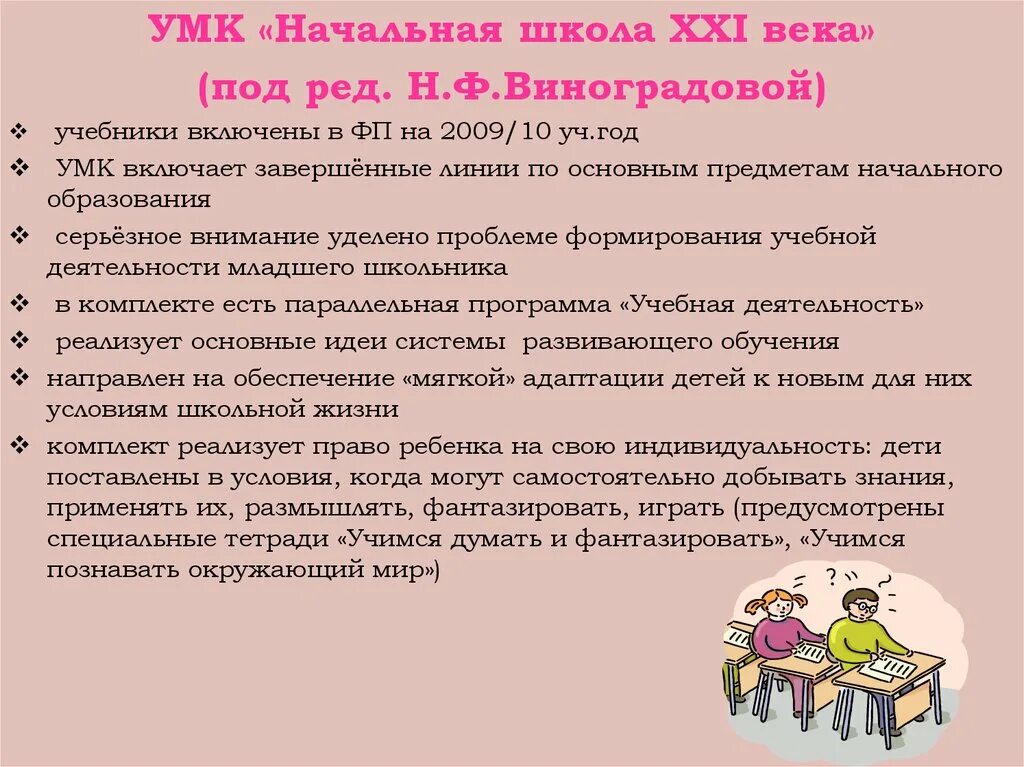 УМК «Начальная школа XXI века» (под ред. Н.Ф.Виноградовой)

❖ учебники включены в ФП на 2009/10 уч.год
❖ УМК включает завершённые линии по основным предметам начального образования
❖ серьёзное внимание уделено проблеме формирования учебной деятельности младшего школьника
❖ в комплекте есть параллельная программа «Учебная деятельность»
❖ реализует основные идеи системы развивающего обучения
❖ направлен на обеспечение «мягкой» адаптации детей к новым для них условиям школьной жизни
❖ комплект реализует право ребенка на свою индивидуальность: дети поставлены в условия, когда могут самостоятельно добывать знания, применять их, размышлять, фантазировать, играть (предусмотрены специальные тетради «Учимся думать и фантазировать», «Учимся познавать окружающий мир»)

? ?